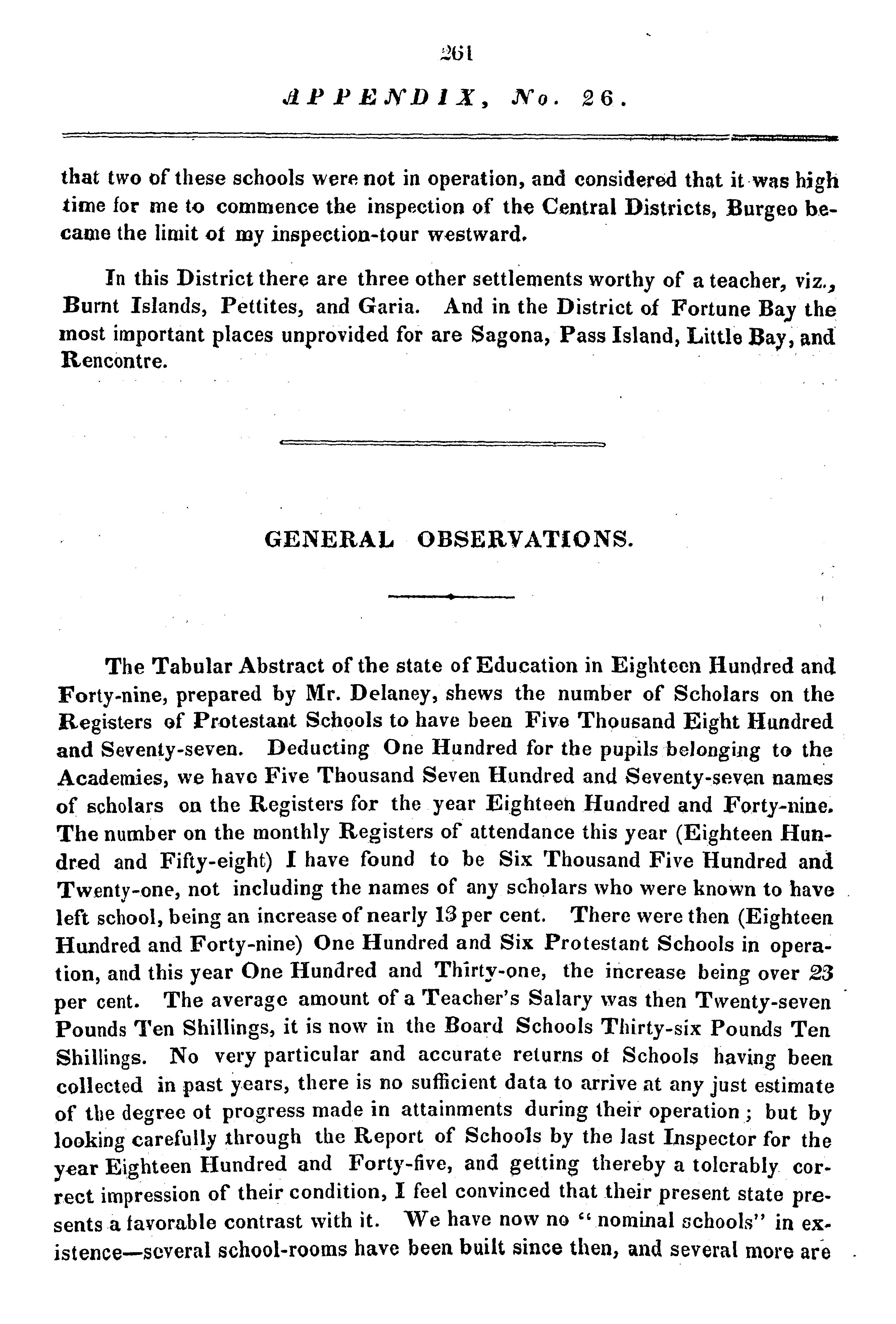 261

APPENDIX, No. 26.

that two of these schools were not in operation, and considered that it was high time for me to commence the inspection of the Central Districts, Burgeo became the limit of my inspection-tour westward.

In this District there are three other settlements worthy of a teacher, viz., Burnt Islands, Pettites, and Garia. And in the District of Fortune Bay the most important places unprovided for are Sagona, Pass Island, Little Bay, and Rencontre.

GENERAL OBSERVATIONS.

The Tabular Abstract of the state of Education in Eighteen Hundred and Forty-nine, prepared by Mr. Delaney, shews the number of Scholars on the Registers of Protestant Schools to have been Five Thousand Eight Hundred and Seventy-seven. Deducting One Hundred for the pupils belonging to the Academies, we have Five Thousand Seven Hundred and Seventy-seven names of scholars on the Registers for the year Eighteen Hundred and Forty-nine. The number on the monthly Registers of attendance this year (Eighteen Hundred and Fifty-eight) I have found to be Six Thousand Five Hundred and Twenty-one, not including the names of any scholars who were known to have left school, being an increase of nearly 13 per cent. There were then (Eighteen Hundred and Forty-nine) One Hundred and Six Protestant Schools in operation, and this year One Hundred and Thirty-one, the increase being over 23 per cent. The average amount of a Teacher's Salary was then Twenty-seven Pounds Ten Shillings, it is now in the Board Schools Thirty-six Pounds Ten Shillings. No very particular and accurate returns of Schools having been collected in past years, there is no sufficient data to arrive at any just estimate of the degree of progress made in attainments during their operation; but by looking carefully through the Report of Schools by the last Inspector for the year Eighteen Hundred and Forty-five, and getting thereby a tolerably correct impression of their condition, I feel convinced that their present state presents a favorable contrast with it. We have now no "nominal schools" in existence—several school-rooms have been built since then, and several more are